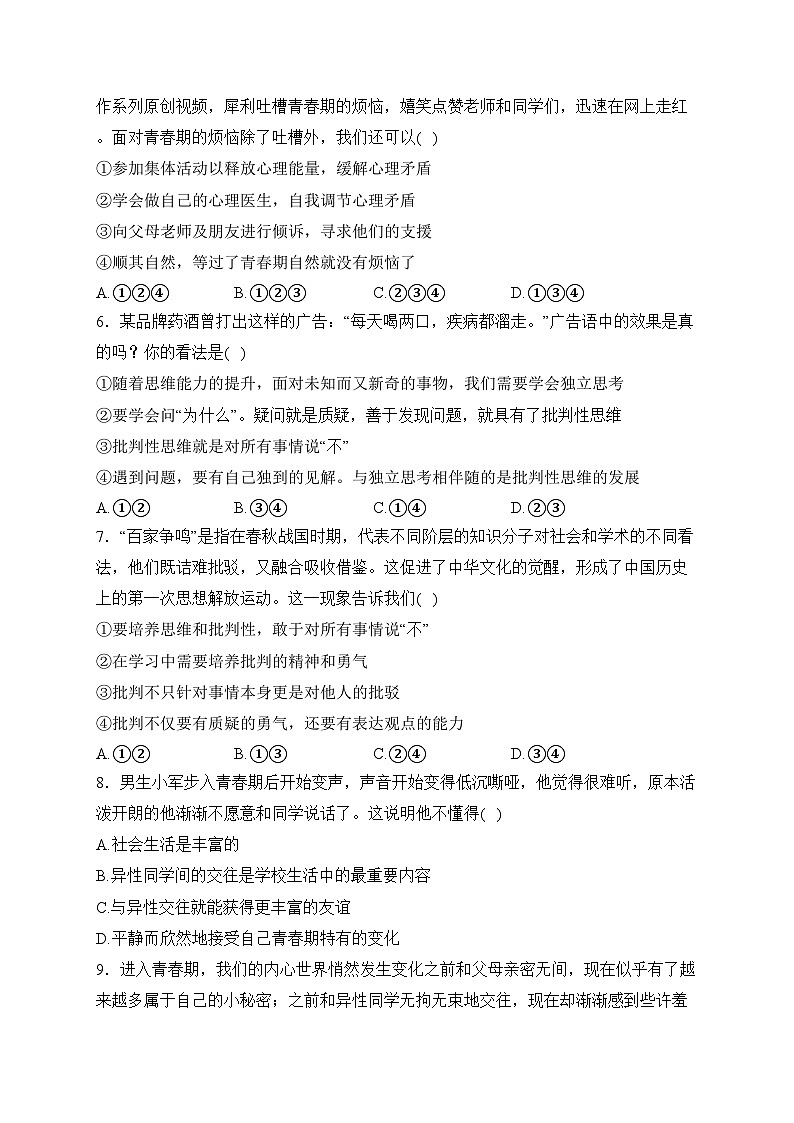 作系列原创视频，犀利吐槽青春期的烦恼，嬉笑点赞老师和同学们，迅速在网上走红。面对青春期的烦恼除了吐槽外，我们还可以( )

①参加集体活动以释放心理能量，缓解心理矛盾

②学会做自己的心理医生，自我调节心理矛盾

③向父母老师及朋友进行倾诉，寻求他们的支援

④顺其自然，等过了青春期自然就没有烦恼了

A.①②④　　B.①②③　　C.②③④　　D.①③④

6．某品牌药酒曾打出这样的广告：“每天喝两口，疾病都溜走。”广告语中的效果是真的吗？你的看法是( )

①随着思维能力的提升，面对未知而又新奇的事物，我们需要学会独立思考

②要学会问“为什么”。疑问就是质疑，善于发现问题，就具有了批判性思维

③批判性思维就是对所有事情说“不”

④遇到问题，要有自己独到的见解。与独立思考相伴随的是批判性思维的发展

A.①②　　B.③④　　C.①④　　D.②③

7．“百家争鸣”是指在春秋战国时期，代表不同阶层的知识分子对社会和学术的不同看法，他们既诘难批驳，又融合吸收借鉴。这促进了中华文化的觉醒，形成了中国历史上的第一次思想解放运动。这一现象告诉我们( )

①要培养思维和批判性，敢于对所有事情说“不”

②在学习中需要培养批判的精神和勇气

③批判不只针对事情本身更是对他人的批驳

④批判不仅要有质疑的勇气，还要有表达观点的能力

A.①②　　B.①③　　C.②④　　D.③④

8．男生小军步入青春期后开始变声，声音开始变得低沉嘶哑，他觉得很难听，原本活泼开朗的他渐渐不愿意和同学说话了。这说明他不懂得( )

A.社会生活是丰富的

B.异性同学间的交往是学校生活中的最重要内容

C.与异性交往就能获得更丰富的友谊

D.平静而欣然地接受自己青春期特有的变化

9．进入青春期，我们的内心世界悄然发生变化之前和父母亲密无间，现在似乎有了越来越多属于自己的小秘密；之前和异性同学无拘无束地交往，现在却渐渐感到些许羞